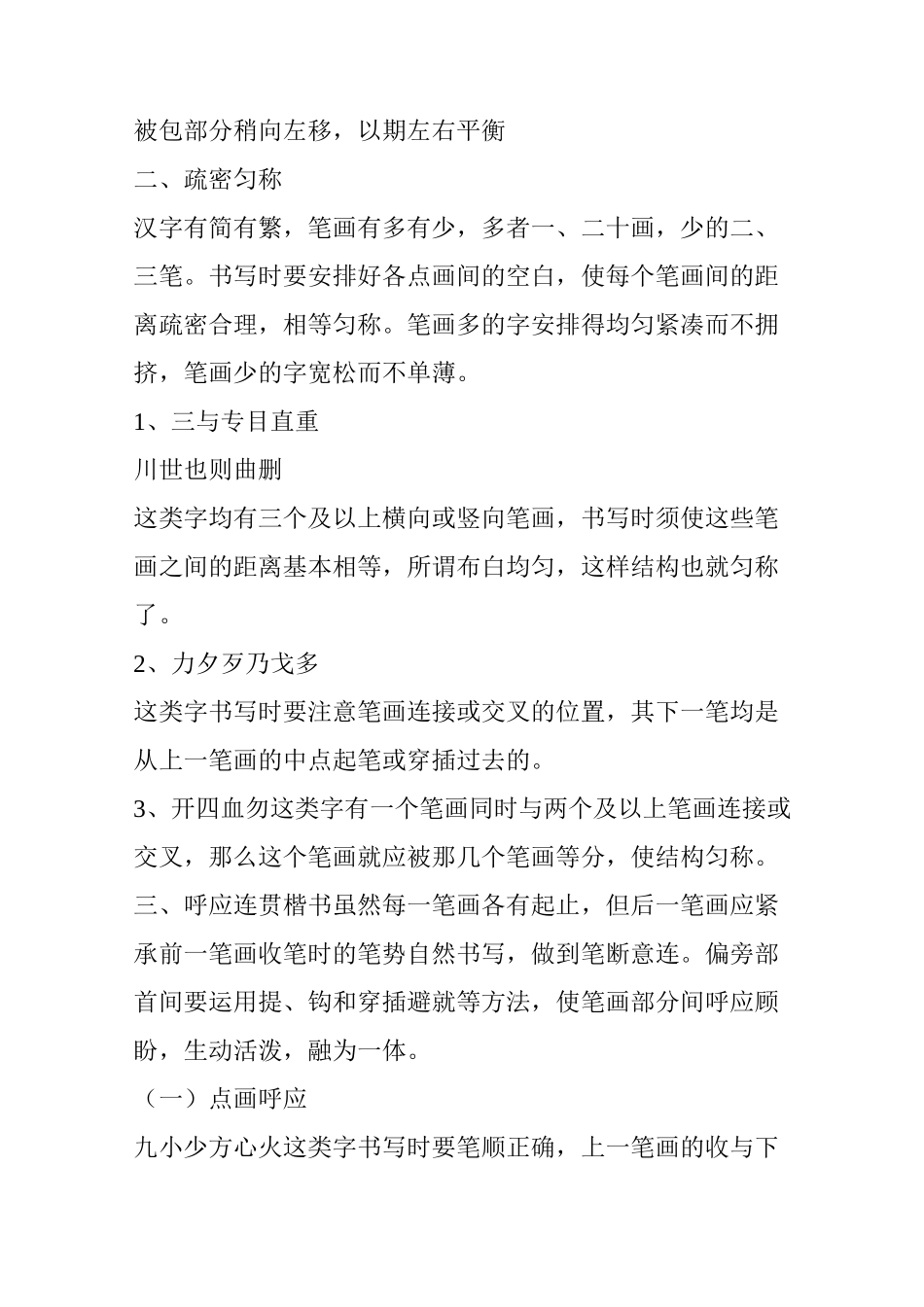 被包部分稍向左移，以期左右平衡

二、疏密匀称

汉字有简有繁，笔画有多有少，多者一、二十画，少的二、三笔。书写时要安排好各点画间的空白，使每个笔画间的距离疏密合理，相等匀称。笔画多的字安排得均匀紧凑而不拥挤，笔画少的字宽松而不单薄。

1、三与专目直重

川世也则曲删

这类字均有三个及以上横向或竖向笔画，书写时须使这些笔画之间的距离基本相等，所谓布白均匀，这样结构也就匀称了。

2、力夕歹乃戈多

这类字书写时要注意笔画连接或交叉的位置，其下一笔均是从上一笔画的中点起笔或穿插过去的。

3、开四血勿这类字有一个笔画同时与两个及以上笔画连接或交叉，那么这个笔画就应被那几个笔画等分，使结构匀称。

三、呼应连贯楷书虽然每一笔画各有起止，但后一笔画应紧承前一笔画收笔时的笔势自然书写，做到笔断意连。偏旁部首间要运用提、钩和穿插避就等方法，使笔画部分间呼应顾盼，生动活泼，融为一体。

（一）点画呼应

九小少方心火这类字书写时要笔顺正确，上一笔画的收与下